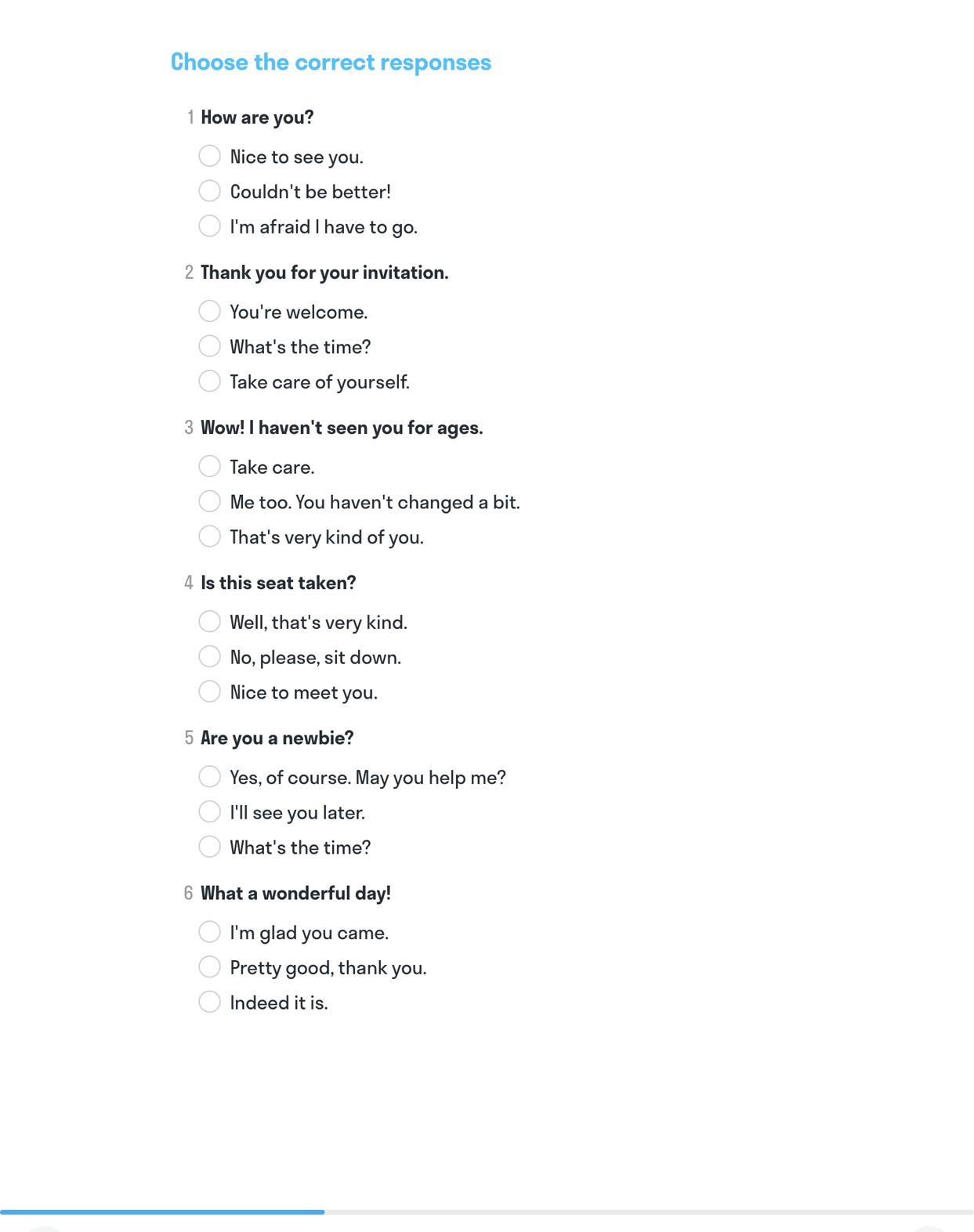 Choose the correct responses

1 How are you?

Nice to see you.

Couldn't be better!

I'm afraid I have to go.

2 Thank you for your invitation.

You're welcome.

What's the time?

Take care of yourself.

3 Wow! I haven't seen you for ages.

Take care.

Me too. You haven't changed a bit.

That's very kind of you.

4 Is this seat taken?

Well, that's very kind.

No, please, sit down.

Nice to meet you.

5 Are you a newbie?

Yes, of course. May you help me?

I'll see you later.

What's the time?

6 What a wonderful day!

I'm glad you came.

Pretty good, thank you.

Indeed it is.